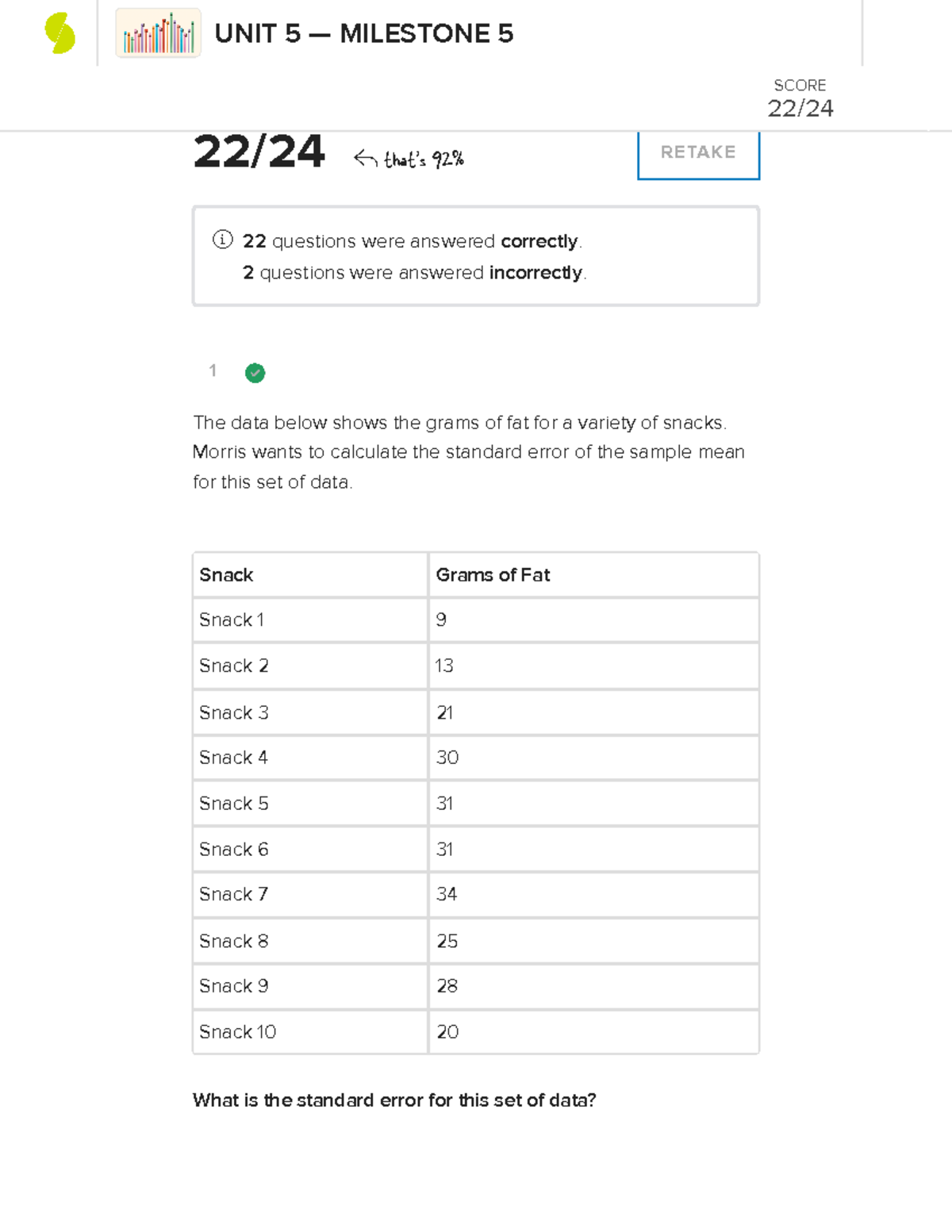 UNIT 5 — MILESTONE 5

SCORE
22/24

22/24 that's 92%

RETAKE

22 questions were answered correctly.
2 questions were answered incorrectly.

1

The data below shows the grams of fat for a variety of snacks. Morris wants to calculate the standard error of the sample mean for this set of data.

| Snack | Grams of Fat |
|---|---|
| Snack 1 | 9 |
| Snack 2 | 13 |
| Snack 3 | 21 |
| Snack 4 | 30 |
| Snack 5 | 31 |
| Snack 6 | 31 |
| Snack 7 | 34 |
| Snack 8 | 25 |
| Snack 9 | 28 |
| Snack 10 | 20 |

What is the standard error for this set of data?